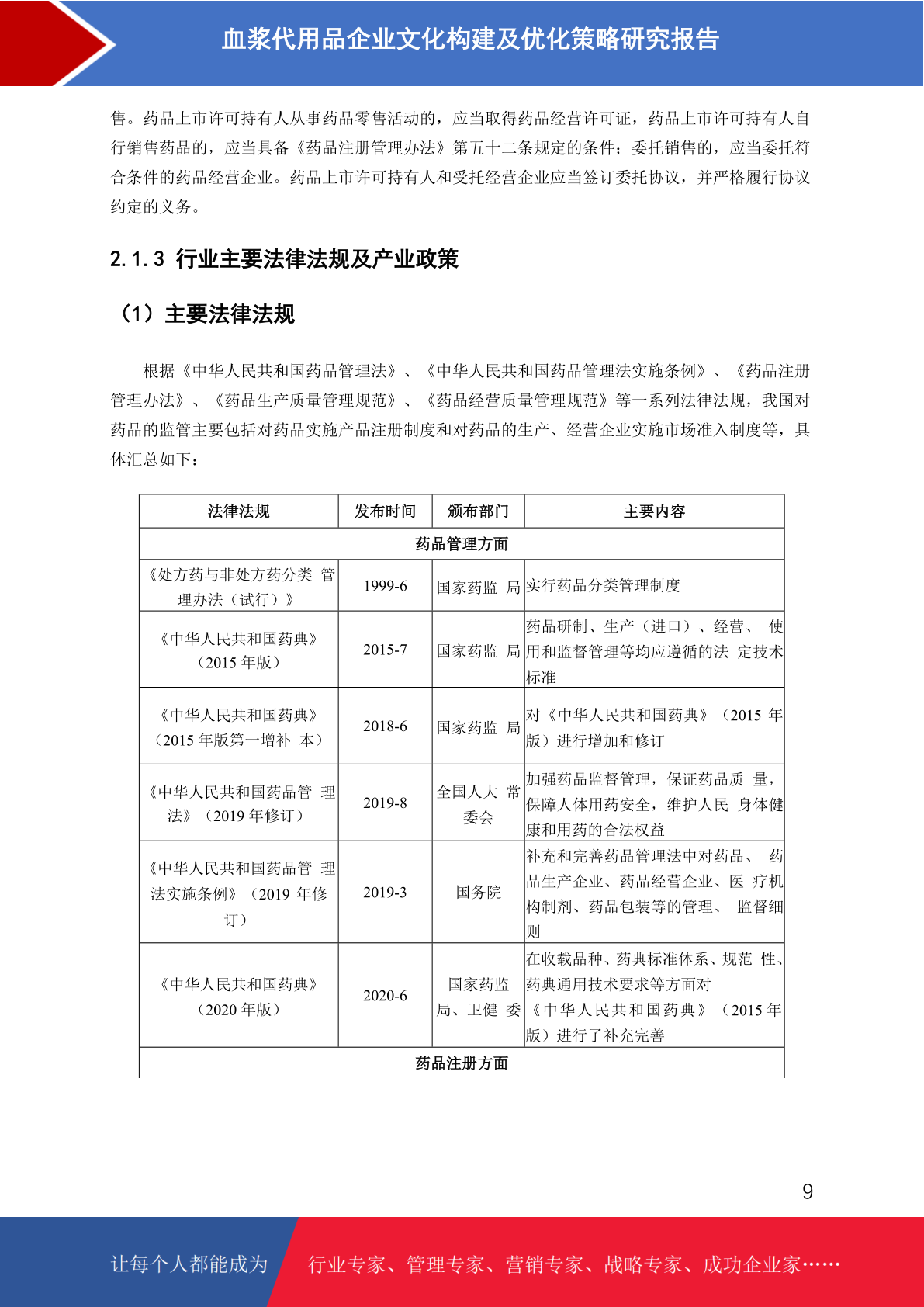 血浆代用品企业文化构建及优化策略研究报告

售。药品上市许可持有人从事药品零售活动的，应当取得药品经营许可证，药品上市许可持有人自行销售药品的，应当具备《药品注册管理办法》第五十二条规定的条件；委托销售的，应当委托符合条件的药品经营企业。药品上市许可持有人和受托经营企业应当签订委托协议，并严格履行协议约定的义务。

2.1.3 行业主要法律法规及产业政策

（1）主要法律法规

根据《中华人民共和国药品管理法》、《中华人民共和国药品管理法实施条例》、《药品注册管理办法》、《药品生产质量管理规范》、《药品经营质量管理规范》等一系列法律法规，我国对药品的监管主要包括对药品实施产品注册制度和对药品的生产、经营企业实施市场准入制度等，具体汇总如下：

| 法律法规 | 发布时间 | 颁布部门 | 主要内容 |
|---|---|---|---|
| 药品管理方面 | | | |
| 《处方药与非处方药分类 管理办法（试行）》 | 1999-6 | 国家药监 局 | 实行药品分类管理制度 |
| 《中华人民共和国药典》（2015 年版） | 2015-7 | 国家药监 局 | 药品研制、生产（进口）、经营、 使用和监督管理等均应遵循的法 定技术标准 |
| 《中华人民共和国药典》（2015 年版第一增补 本） | 2018-6 | 国家药监 局 | 对《中华人民共和国药典》（2015 年版）进行增加和修订 |
| 《中华人民共和国药品管 理法》（2019 年修订） | 2019-8 | 全国人大 常委会 | 加强药品监督管理，保证药品质 量，保障人体用药安全，维护人民 身体健康和用药的合法权益 |
| 《中华人民共和国药品管 理法实施条例》（2019 年修订） | 2019-3 | 国务院 | 补充和完善药品管理法中对药品、 药品生产企业、药品经营企业、医 疗机构制剂、药品包装等的管理、 监督细则 |
| 《中华人民共和国药典》（2020 年版） | 2020-6 | 国家药监局、卫健 委 | 在收载品种、药典标准体系、规范 性、药典通用技术要求等方面对《中华人民共和国药典》（2015 年版）进行了补充完善 |
| 药品注册方面 | | | |

9

让每个人都能成为 行业专家、管理专家、营销专家、战略专家、成功企业家……